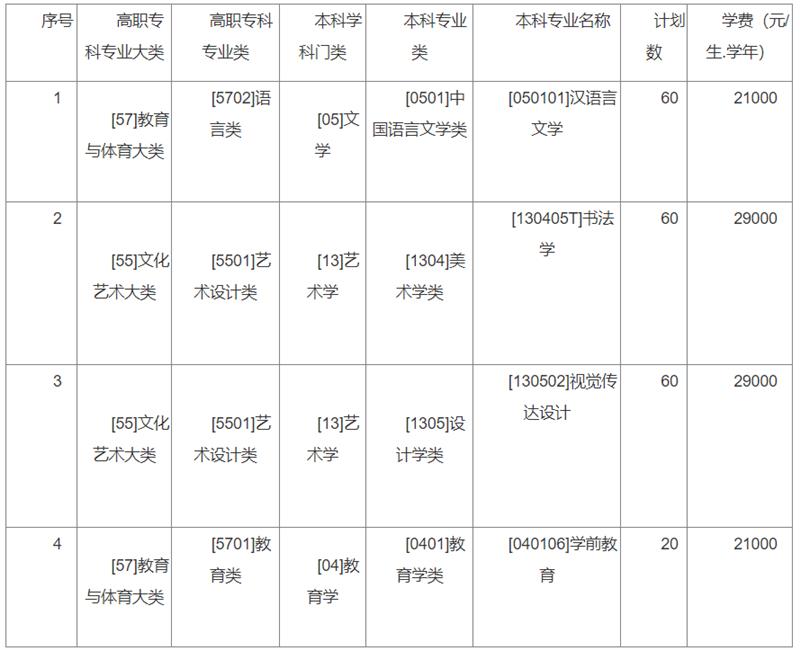 | 序号 | 高职专科专业大类 | 高职专科专业类 | 本科学科门类 | 本科专业类 | 本科专业名称 | 计划数 | 学费（元/生.学年） |
|---|---|---|---|---|---|---|---|
| 1 | [57]教育与体育大类 | [5702]语言类 | [05]文学 | [0501]中国语言文学类 | [050101]汉语言文学 | 60 | 21000 |
| 2 | [55]文化艺术大类 | [5501]艺术设计类 | [13]艺术学 | [1304]美术学类 | [130405T]书法学 | 60 | 29000 |
| 3 | [55]文化艺术大类 | [5501]艺术设计类 | [13]艺术学 | [1305]设计学类 | [130502]视觉传达设计 | 60 | 29000 |
| 4 | [57]教育与体育大类 | [5701]教育类 | [04]教育学 | [0401]教育学类 | [040106]学前教育 | 20 | 21000 |